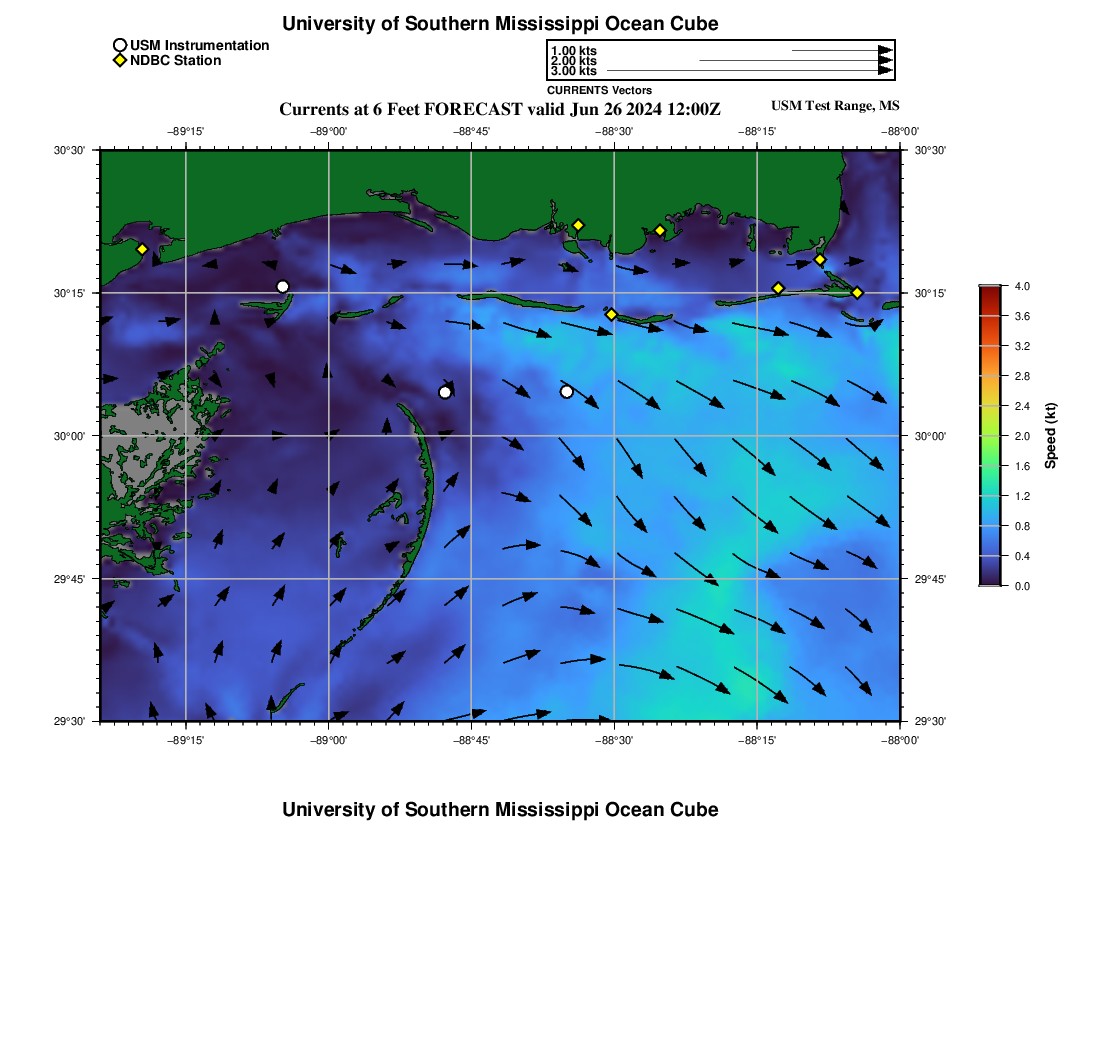 University of Southern Mississippi Ocean Cube

USM Instrumentation
NDBC Station

1.00 kts
2.00 kts
3.00 kts
CURRENTS Vectors

Currents at 6 Feet FORECAST valid Jun 26 2024 12:00Z

USM Test Range, MS

−89°15' −89°00' −88°45' −88°30' −88°15' −88°00'

30°30' 30°15' 30°00' 29°45' 29°30'

30°30' 30°15' 30°00' 29°45' 29°30'

−89°15' −89°00' −88°45' −88°30' −88°15' −88°00'

4.0
3.6
3.2
2.8
2.4
2.0
1.6
1.2
0.8
0.4
0.0
Speed (kt)

University of Southern Mississippi Ocean Cube